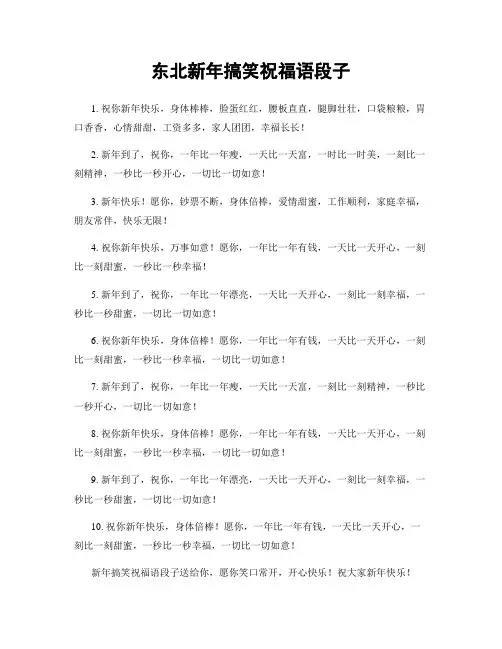 东北新年搞笑祝福语段子

1. 祝你新年快乐，身体棒棒，脸蛋红红，腰板直直，腿脚壮壮，口袋粮粮，胃口香香，心情甜甜，工资多多，家人团团，幸福长长！

2. 新年到了，祝你，一年比一年瘦，一天比一天富，一时比一时美，一刻比一刻精神，一秒比一秒开心，一切比一切如意！

3. 新年快乐！愿你，钞票不断，身体倍棒，爱情甜蜜，工作顺利，家庭幸福，朋友常伴，快乐无限！

4. 祝你新年快乐，万事如意！愿你，一年比一年有钱，一天比一天开心，一刻比一刻甜蜜，一秒比一秒幸福！

5. 新年到了，祝你，一年比一年漂亮，一天比一天开心，一刻比一刻幸福，一秒比一秒甜蜜，一切比一切如意！

6. 祝你新年快乐，身体倍棒！愿你，一年比一年有钱，一天比一天开心，一刻比一刻甜蜜，一秒比一秒幸福，一切比一切如意！

7. 新年到了，祝你，一年比一年瘦，一天比一天富，一刻比一刻精神，一秒比一秒开心，一切比一切如意！

8. 祝你新年快乐，身体倍棒！愿你，一年比一年有钱，一天比一天开心，一刻比一刻甜蜜，一秒比一秒幸福，一切比一切如意！

9. 新年到了，祝你，一年比一年漂亮，一天比一天开心，一刻比一刻幸福，一秒比一秒甜蜜，一切比一切如意！

10. 祝你新年快乐，身体倍棒！愿你，一年比一年有钱，一天比一天开心，一刻比一刻甜蜜，一秒比一秒幸福，一切比一切如意！

新年搞笑祝福语段子送给你，愿你笑口常开，开心快乐！祝大家新年快乐！